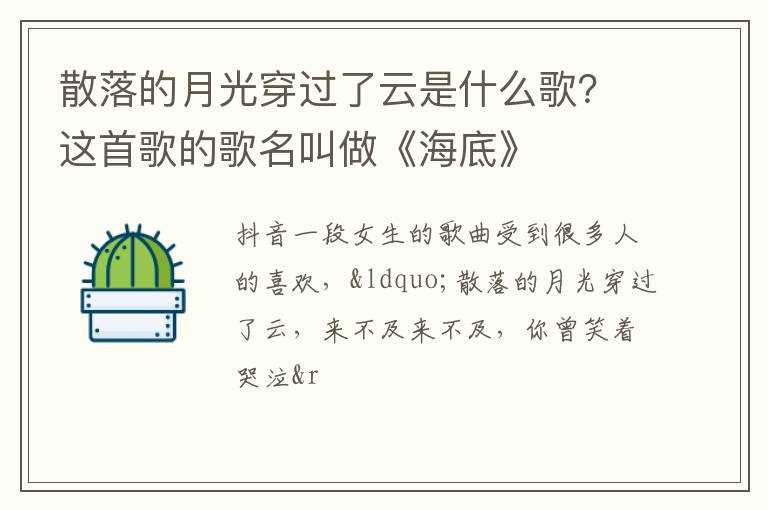 散落的月光穿过了云是什么歌?
这首歌的歌名叫做《海底》

抖音一段女生的歌曲受到很多人的喜欢，&ldquo;散落的月光穿过了云，来不及来不及，你曾笑着哭泣&r